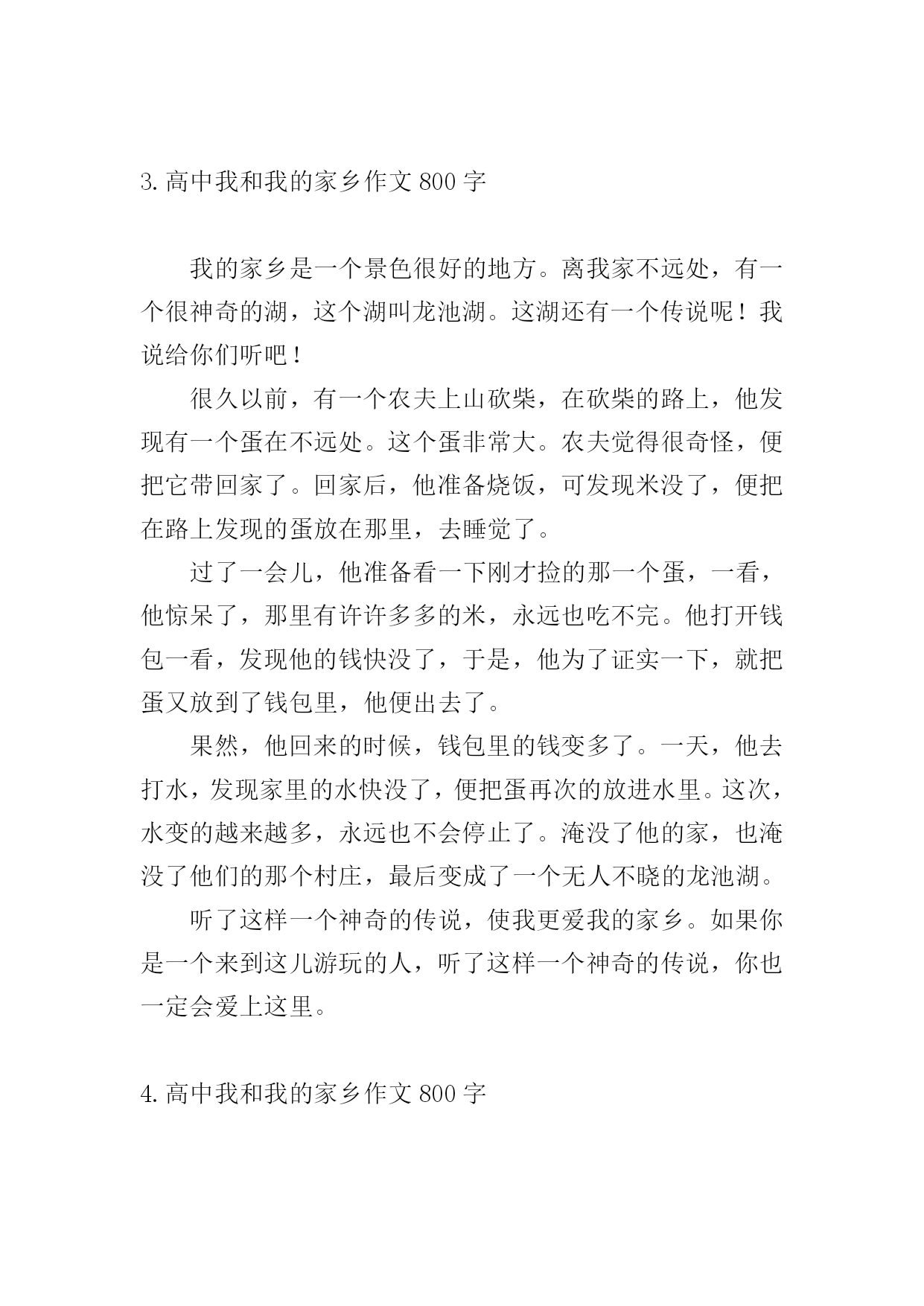 3.高中我和我的家乡作文 800 字

我的家乡是一个景色很好的地方。离我家不远处，有一个很神奇的湖，这个湖叫龙池湖。这湖还有一个传说呢！我说给你们听吧！

很久以前，有一个农夫上山砍柴，在砍柴的路上，他发现有一个蛋在不远处。这个蛋非常大。农夫觉得很奇怪，便把它带回家了。回家后，他准备烧饭，可发现米没了，便把在路上发现的蛋放在那里，去睡觉了。

过了一会儿，他准备看一下刚才捡的那一个蛋，一看，他惊呆了，那里有许许多多的米，永远也吃不完。他打开钱包一看，发现他的钱快没了，于是，他为了证实一下，就把蛋又放到了钱包里，他便出去了。

果然，他回来的时候，钱包里的钱变多了。一天，他去打水，发现家里的水快没了，便把蛋再次的放进水里。这次，水变的越来越多，永远也不会停止了。淹没了他的家，也淹没了他们的那个村庄，最后变成了一个无人不晓的龙池湖。

听了这样一个神奇的传说，使我更爱我的家乡。如果你是一个来到这儿游玩的人，听了这样一个神奇的传说，你也一定会爱上这里。

4.高中我和我的家乡作文 800 字